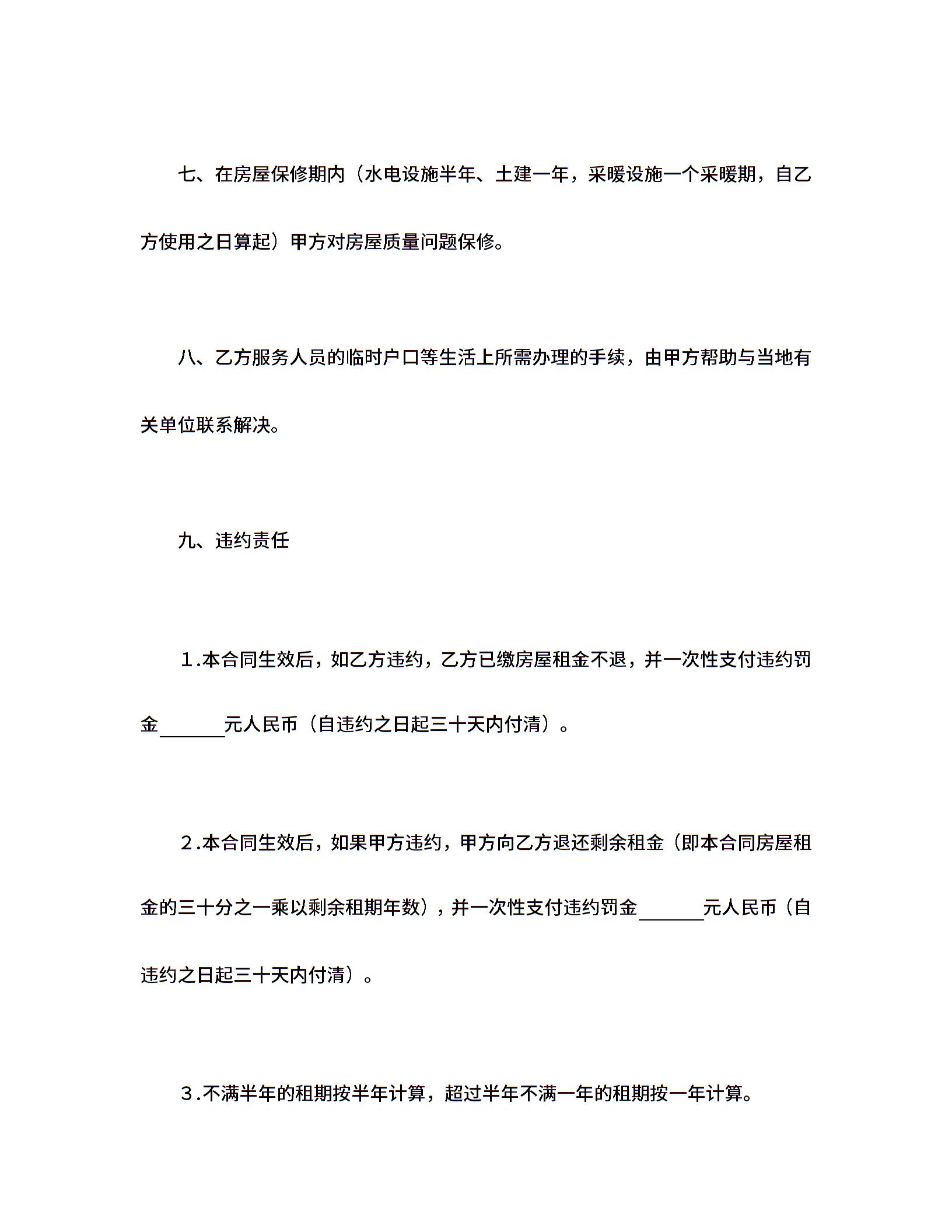 七、在房屋保修期内（水电设施半年、土建一年，采暖设施一个采暖期，自乙方使用之日算起）甲方对房屋质量问题保修。

八、乙方服务人员的临时户口等生活上所需办理的手续，由甲方帮助与当地有关单位联系解决。

九、违约责任

1.本合同生效后，如乙方违约，乙方已缴房屋租金不退，并一次性支付违约罚金______元人民币（自违约之日起三十天内付清）。

2.本合同生效后，如果甲方违约，甲方向乙方退还剩余租金（即本合同房屋租金的三十分之一乘以剩余租期年数），并一次性支付违约罚金______元人民币（自违约之日起三十天内付清）。

3.不满半年的租期按半年计算，超过半年不满一年的租期按一年计算。